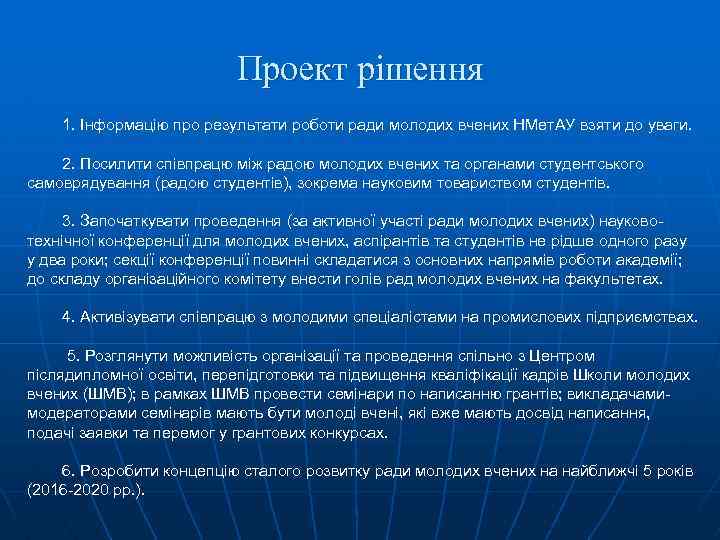 Проект рішення

1. Інформацію про результати роботи ради молодих вчених НМетАУ взяти до уваги.

2. Посилити співпрацю між радою молодих вчених та органами студентського самоврядування (радою студентів), зокрема науковим товариством студентів.

3. Започаткувати проведення (за активної участі ради молодих вчених) науково-технічної конференції для молодих вчених, аспірантів та студентів не рідше одного разу у два роки; секції конференції повинні складатися з основних напрямів роботи академії; до складу організаційного комітету внести голів рад молодих вчених на факультетах.

4. Активізувати співпрацю з молодими спеціалістами на промислових підприємствах.

5. Розглянути можливість організації та проведення спільно з Центром післядипломної освіти, перепідготовки та підвищення кваліфікації кадрів Школи молодих вчених (ШМВ); в рамках ШМВ провести семінари по написанню грантів; викладачами-модераторами семінарів мають бути молоді вчені, які вже мають досвід написання, подачі заявки та перемог у грантових конкурсах.

6. Розробити концепцію сталого розвитку ради молодих вчених на найближчі 5 років (2016-2020 рр.).